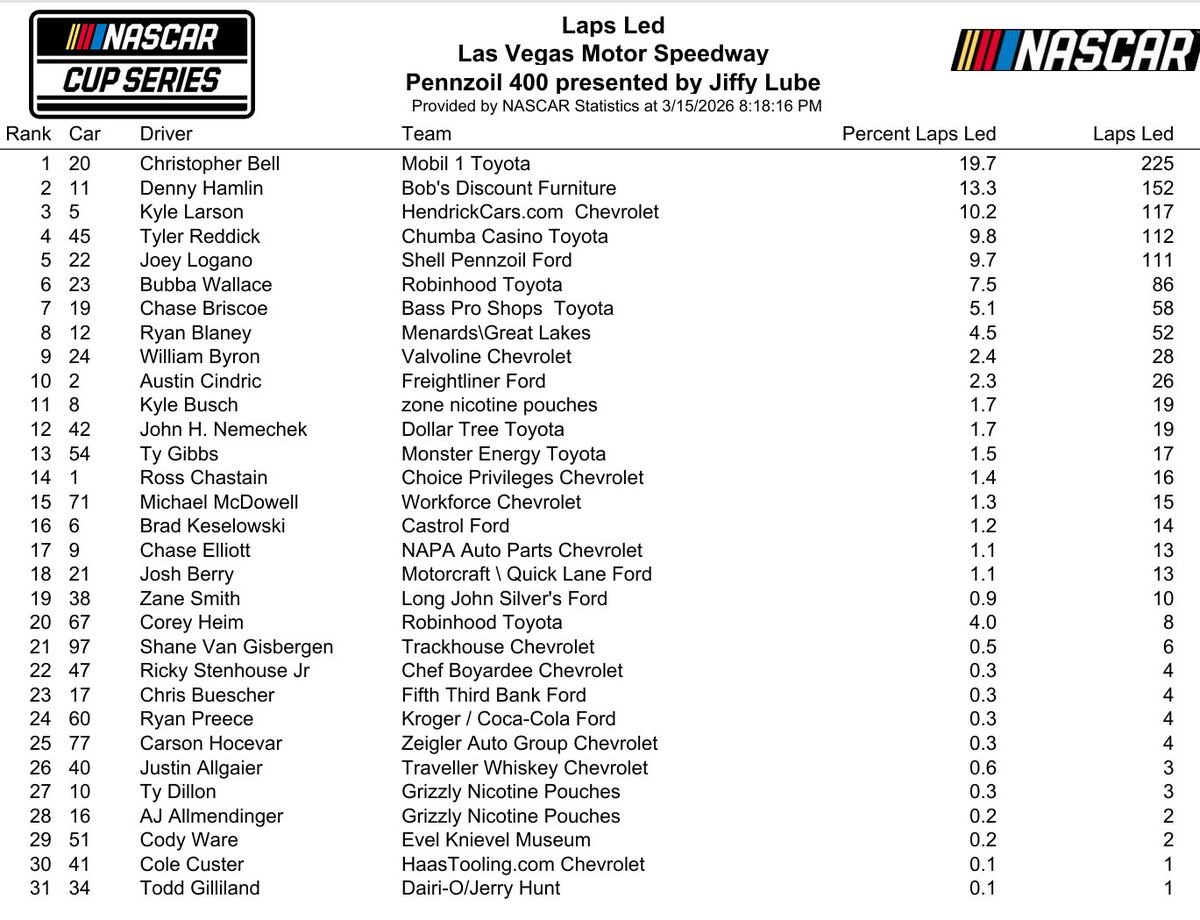 NASCAR CUP SERIES

Laps Led
Las Vegas Motor Speedway
Pennzoil 400 presented by Jiffy Lube
Provided by NASCAR Statistics at 3/15/2026 8:18:16 PM

NASCAR

| Rank | Car | Driver | Team | Percent Laps Led | Laps Led |
|---|---|---|---|---|---|
| 1 | 20 | Christopher Bell | Mobil 1 Toyota | 19.7 | 225 |
| 2 | 11 | Denny Hamlin | Bob's Discount Furniture | 13.3 | 152 |
| 3 | 5 | Kyle Larson | HendrickCars.com Chevrolet | 10.2 | 117 |
| 4 | 45 | Tyler Reddick | Chumba Casino Toyota | 9.8 | 112 |
| 5 | 22 | Joey Logano | Shell Pennzoil Ford | 9.7 | 111 |
| 6 | 23 | Bubba Wallace | Robinhood Toyota | 7.5 | 86 |
| 7 | 19 | Chase Briscoe | Bass Pro Shops Toyota | 5.1 | 58 |
| 8 | 12 | Ryan Blaney | Menards\Great Lakes | 4.5 | 52 |
| 9 | 24 | William Byron | Valvoline Chevrolet | 2.4 | 28 |
| 10 | 2 | Austin Cindric | Freightliner Ford | 2.3 | 26 |
| 11 | 8 | Kyle Busch | zone nicotine pouches | 1.7 | 19 |
| 12 | 42 | John H. Nemechek | Dollar Tree Toyota | 1.7 | 19 |
| 13 | 54 | Ty Gibbs | Monster Energy Toyota | 1.5 | 17 |
| 14 | 1 | Ross Chastain | Choice Privileges Chevrolet | 1.4 | 16 |
| 15 | 71 | Michael McDowell | Workforce Chevrolet | 1.3 | 15 |
| 16 | 6 | Brad Keselowski | Castrol Ford | 1.2 | 14 |
| 17 | 9 | Chase Elliott | NAPA Auto Parts Chevrolet | 1.1 | 13 |
| 18 | 21 | Josh Berry | Motorcraft \ Quick Lane Ford | 1.1 | 13 |
| 19 | 38 | Zane Smith | Long John Silver's Ford | 0.9 | 10 |
| 20 | 67 | Corey Heim | Robinhood Toyota | 4.0 | 8 |
| 21 | 97 | Shane Van Gisbergen | Trackhouse Chevrolet | 0.5 | 6 |
| 22 | 47 | Ricky Stenhouse Jr | Chef Boyardee Chevrolet | 0.3 | 4 |
| 23 | 17 | Chris Buescher | Fifth Third Bank Ford | 0.3 | 4 |
| 24 | 60 | Ryan Preece | Kroger / Coca-Cola Ford | 0.3 | 4 |
| 25 | 77 | Carson Hocevar | Zeigler Auto Group Chevrolet | 0.3 | 4 |
| 26 | 40 | Justin Allgaier | Traveller Whiskey Chevrolet | 0.6 | 3 |
| 27 | 10 | Ty Dillon | Grizzly Nicotine Pouches | 0.3 | 3 |
| 28 | 16 | AJ Allmendinger | Grizzly Nicotine Pouches | 0.2 | 2 |
| 29 | 51 | Cody Ware | Evel Knievel Museum | 0.2 | 2 |
| 30 | 41 | Cole Custer | HaasTooling.com Chevrolet | 0.1 | 1 |
| 31 | 34 | Todd Gilliland | Dairi-O/Jerry Hunt | 0.1 | 1 |